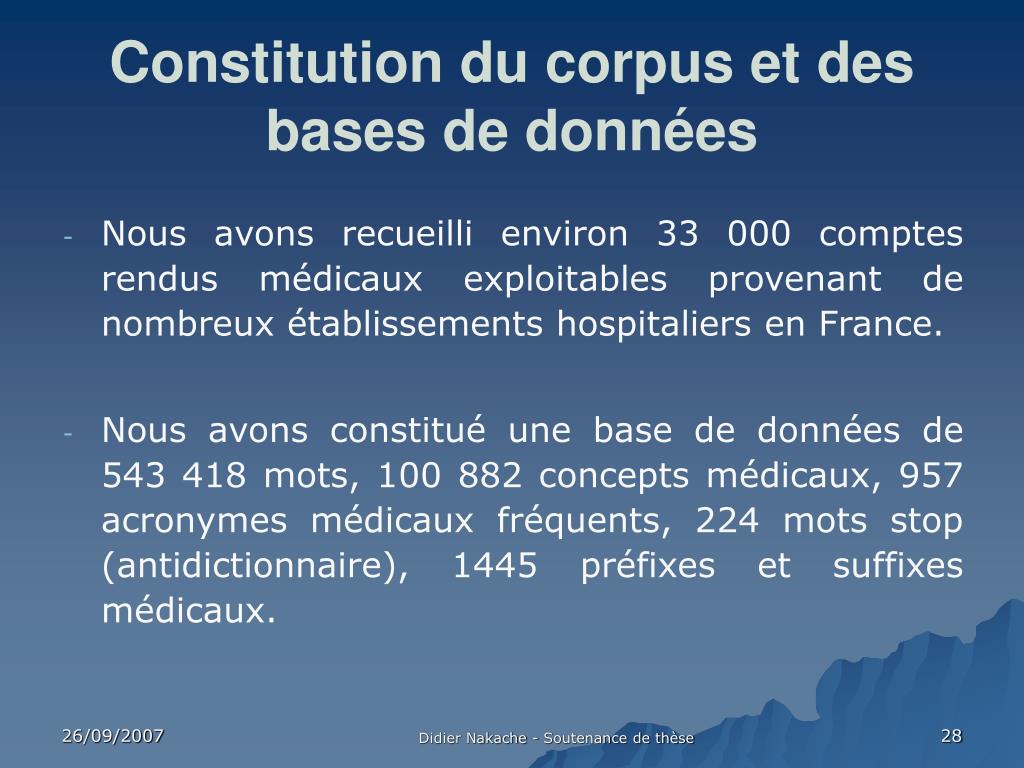 Constitution du corpus et des bases de données

- Nous avons recueilli environ 33 000 comptes rendus médicaux exploitables provenant de nombreux établissements hospitaliers en France.

- Nous avons constitué une base de données de 543 418 mots, 100 882 concepts médicaux, 957 acronymes médicaux fréquents, 224 mots stop (antidictionnaire), 1445 préfixes et suffixes médicaux.

26/09/2007

Didier Nakache - Soutenance de thèse

28